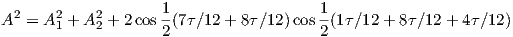 $A^2 = A_1^2 + A_2^2 + 2\cos\frac{1}{2}(7\tau/12 + 8\tau/12)\cos\frac{1}{2}(1\tau/12 + 8\tau/12 + 4\tau/12)$